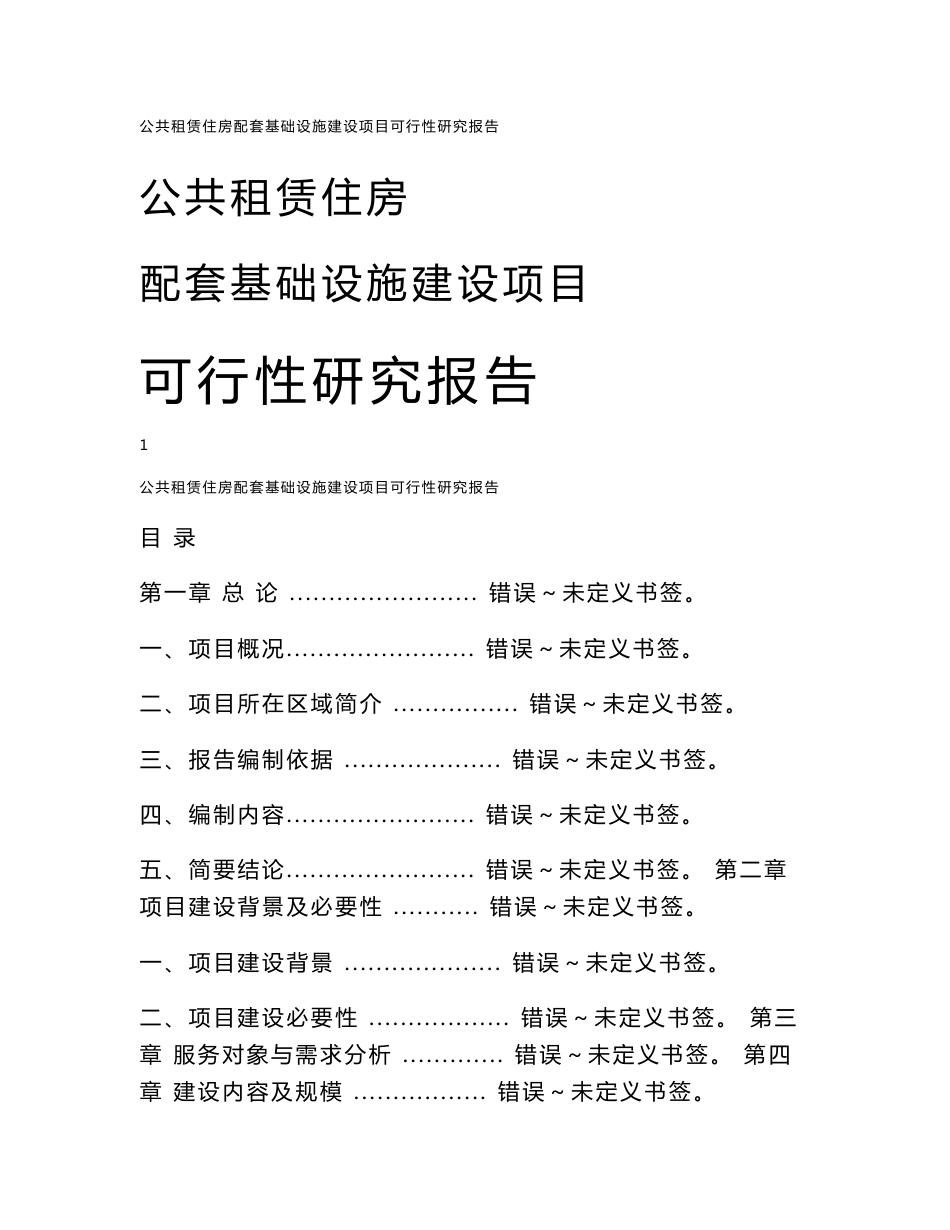 公共租赁住房配套基础设施建设项目可行性研究报告

公共租赁住房

配套基础设施建设项目

可行性研究报告

1

公共租赁住房配套基础设施建设项目可行性研究报告

目 录

第一章 总 论 ........................ 错误~未定义书签。

一、项目概况........................ 错误~未定义书签。

二、项目所在区域简介 ................ 错误~未定义书签。

三、报告编制依据 .................... 错误~未定义书签。

四、编制内容........................ 错误~未定义书签。

五、简要结论........................ 错误~未定义书签。 第二章 项目建设背景及必要性 ........... 错误~未定义书签。

一、项目建设背景 .................... 错误~未定义书签。

二、项目建设必要性 .................. 错误~未定义书签。 第三章 服务对象与需求分析 ............. 错误~未定义书签。 第四章 建设内容及规模 ................. 错误~未定义书签。